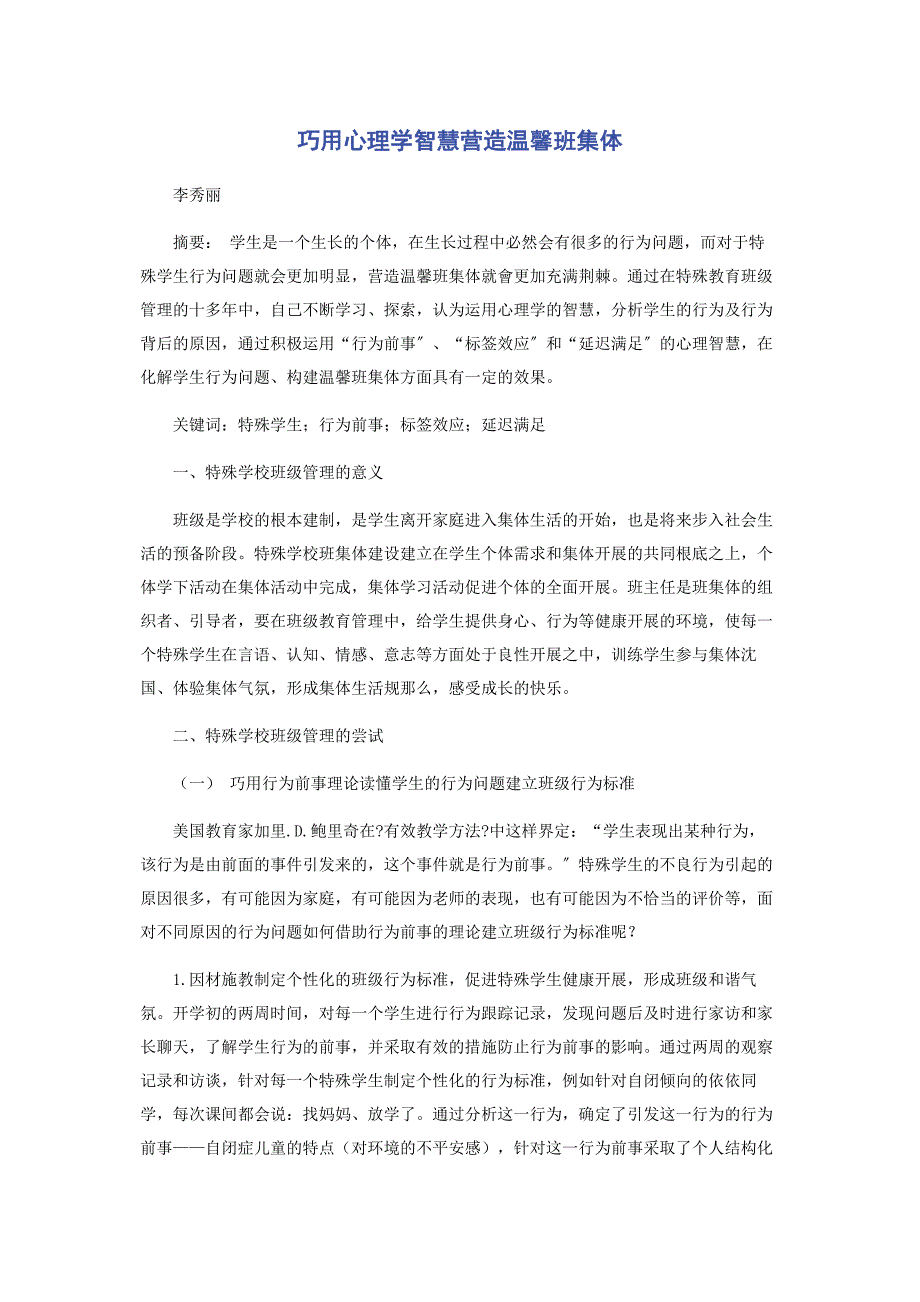 巧用心理学智慧营造温馨班集体

李秀丽

摘要： 学生是一个生长的个体，在生长过程中必然会有很多的行为问题，而对于特殊学生行为问题就会更加明显，营造温馨班集体就會更加充满荆棘。通过在特殊教育班级管理的十多年中，自己不断学习、探索，认为运用心理学的智慧，分析学生的行为及行为背后的原因，通过积极运用“行为前事〞、“标签效应〞和“延迟满足〞的心理智慧，在化解学生行为问题、构建温馨班集体方面具有一定的效果。

关键词：特殊学生；行为前事；标签效应；延迟满足

一、特殊学校班级管理的意义

班级是学校的根本建制，是学生离开家庭进入集体生活的开始，也是将来步入社会生活的预备阶段。特殊学校班集体建设建立在学生个体需求和集体开展的共同根底之上，个体学下活动在集体活动中完成，集体学习活动促进个体的全面开展。班主任是班集体的组织者、引导者，要在班级教育管理中，给学生提供身心、行为等健康开展的环境，使每一个特殊学生在言语、认知、情感、意志等方面处于良性开展之中，训练学生参与集体沈国、体验集体气氛，形成集体生活规那么，感受成长的快乐。

二、特殊学校班级管理的尝试

（一） 巧用行为前事理论读懂学生的行为问题建立班级行为标准

美国教育家加里.D.鲍里奇在?有效教学方法?中这样界定：“学生表现出某种行为，该行为是由前面的事件引发来的，这个事件就是行为前事。〞特殊学生的不良行为引起的原因很多，有可能因为家庭，有可能因为老师的表现，也有可能因为不恰当的评价等，面对不同原因的行为问题如何借助行为前事的理论建立班级行为标准呢？

1.因材施教制定个性化的班级行为标准，促进特殊学生健康开展，形成班级和谐气氛。开学初的两周时间，对每一个学生进行行为跟踪记录，发现问题后及时进行家访和家长聊天，了解学生行为的前事，并采取有效的措施防止行为前事的影响。通过两周的观察记录和访谈，针对每一个特殊学生制定个性化的行为标准，例如针对自闭倾向的依依同学，每次课间都会说：找妈妈、放学了。通过分析这一行为，确定了引发这一行为的行为前事——自闭症儿童的特点（对环境的不平安感），针对这一行为前事采取了个人结构化